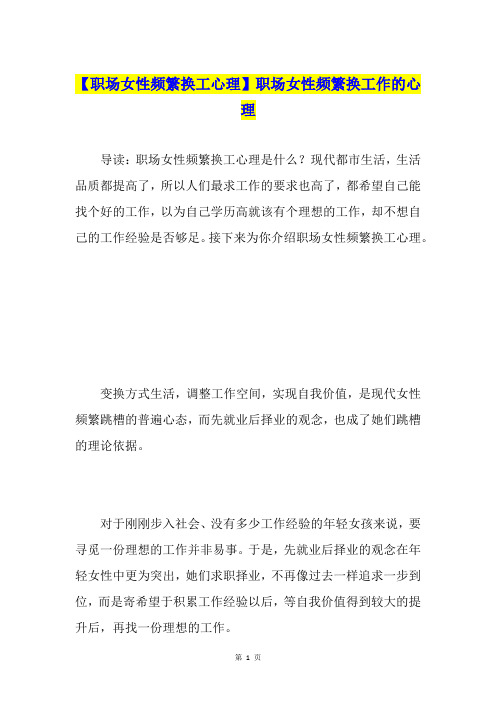 【职场女性频繁换工心理】职场女性频繁换工作的心理

导读：职场女性频繁换工心理是什么？现代都市生活，生活品质都提高了，所以人们最求工作的要求也高了，都希望自己能找个好的工作，以为自己学历高就该有个理想的工作，却不想自己的工作经验是否够足。接下来为你介绍职场女性频繁换工心理。

变换方式生活，调整工作空间，实现自我价值，是现代女性频繁跳槽的普遍心态，而先就业后择业的观念，也成了她们跳槽的理论依据。

对于刚刚步入社会、没有多少工作经验的年轻女孩来说，要寻觅一份理想的工作并非易事。于是，先就业后择业的观念在年轻女性中更为突出，她们求职择业，不再像过去一样追求一步到位，而是寄希望于积累工作经验以后，等自我价值得到较大的提升后，再找一份理想的工作。

第 1 页